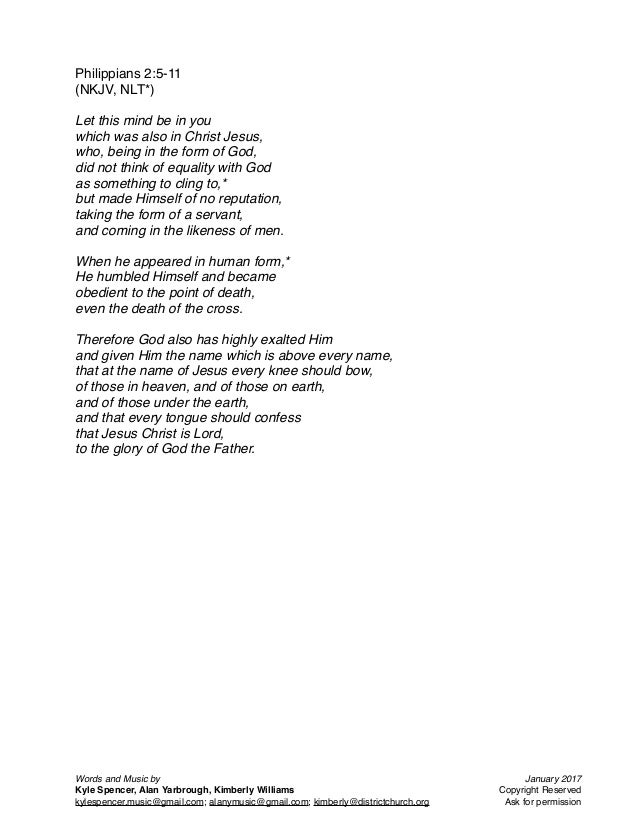 Philippians 2:5-11
(NKJV, NLT*)

Let this mind be in you
which was also in Christ Jesus,
who, being in the form of God,
did not think of equality with God
as something to cling to,*
but made Himself of no reputation,
taking the form of a servant,
and coming in the likeness of men.

When he appeared in human form,*
He humbled Himself and became
obedient to the point of death,
even the death of the cross.

Therefore God also has highly exalted Him
and given Him the name which is above every name,
that at the name of Jesus every knee should bow,
of those in heaven, and of those on earth,
and of those under the earth,
and that every tongue should confess
that Jesus Christ is Lord,
to the glory of God the Father.

Words and Music by
Kyle Spencer, Alan Yarbrough, Kimberly Williams
kylespencer.music@gmail.com; alanymusic@gmail.com; kimberly@districtchurch.org

January 2017
Copyright Reserved
Ask for permission